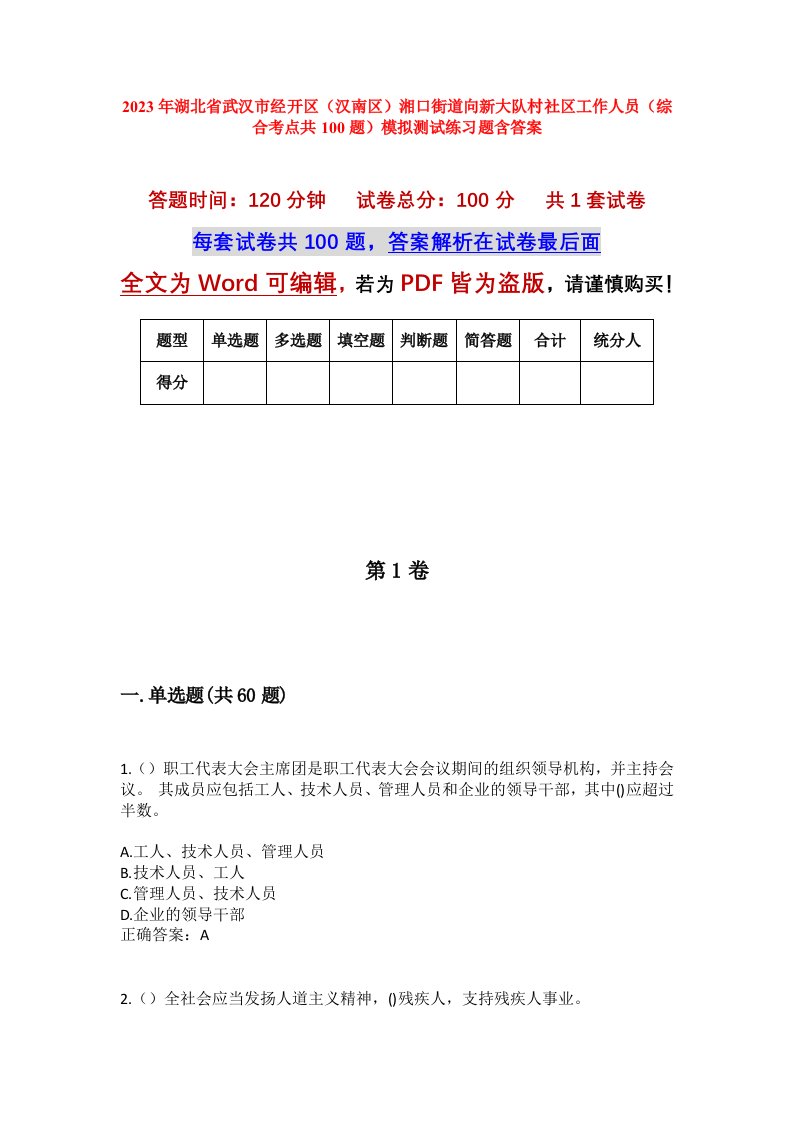 2023年湖北省武汉市经开区（汉南区）湘口街道向新大队村社区工作人员（综合考点共100题）模拟测试练习题含答案

答题时间：120分钟　试卷总分：100分　共1套试卷

每套试卷共100题，答案解析在试卷最后面

全文为Word可编辑，若为PDF皆为盗版，请谨慎购买！

| 题型 | 单选题 | 多选题 | 填空题 | 判断题 | 简答题 | 合计 | 统分人 |
|---|---|---|---|---|---|---|---|
| 得分 | | | | | | | |

第1卷

一.单选题(共60题)

1.（）职工代表大会主席团是职工代表大会会议期间的组织领导机构，并主持会议。 其成员应包括工人、技术人员、管理人员和企业的领导干部，其中()应超过半数。

A.工人、技术人员、管理人员
B.技术人员、工人
C.管理人员、技术人员
D.企业的领导干部
正确答案：A

2.（）全社会应当发扬人道主义精神，()残疾人，支持残疾人事业。